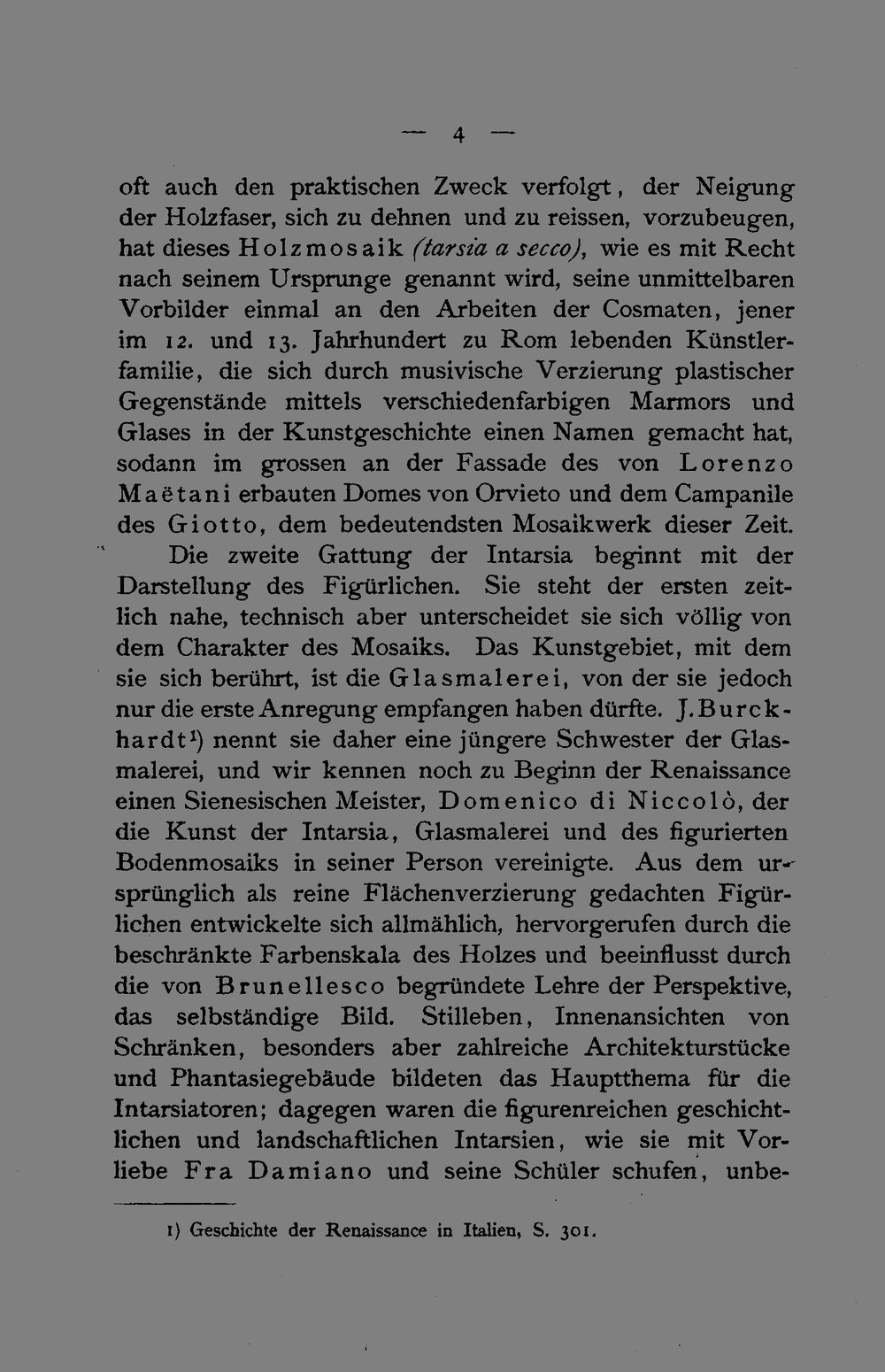 — 4 —

oft auch den praktischen Zweck verfolgt, der Neigung der Holzfaser, sich zu dehnen und zu reissen, vorzubeugen, hat dieses Holzmosaik (tarsia a secco), wie es mit Recht nach seinem Ursprunge genannt wird, seine unmittelbaren Vorbilder einmal an den Arbeiten der Cosmaten, jener im 12. und 13. Jahrhundert zu Rom lebenden Künstlerfamilie, die sich durch musivische Verzierung plastischer Gegenstände mittels verschiedenfarbigen Marmors und Glases in der Kunstgeschichte einen Namen gemacht hat, sodann im grossen an der Fassade des von Lorenzo Maëtani erbauten Domes von Orvieto und dem Campanile des Giotto, dem bedeutendsten Mosaikwerk dieser Zeit.

Die zweite Gattung der Intarsia beginnt mit der Darstellung des Figürlichen. Sie steht der ersten zeitlich nahe, technisch aber unterscheidet sie sich völlig von dem Charakter des Mosaiks. Das Kunstgebiet, mit dem sie sich berührt, ist die Glasmalerei, von der sie jedoch nur die erste Anregung empfangen haben dürfte. J. Burckhardt$^{1}$) nennt sie daher eine jüngere Schwester der Glasmalerei, und wir kennen noch zu Beginn der Renaissance einen Sienesischen Meister, Domenico di Niccolò, der die Kunst der Intarsia, Glasmalerei und des figurierten Bodenmosaiks in seiner Person vereinigte. Aus dem ursprünglich als reine Flächenverzierung gedachten Figürlichen entwickelte sich allmählich, hervorgerufen durch die beschränkte Farbenskala des Holzes und beeinflusst durch die von Brunellesco begründete Lehre der Perspektive, das selbständige Bild. Stilleben, Innenansichten von Schränken, besonders aber zahlreiche Architekturstücke und Phantasiegebäude bildeten das Hauptthema für die Intarsiatoren; dagegen waren die figurenreichen geschichtlichen und landschaftlichen Intarsien, wie sie mit Vorliebe Fra Damiano und seine Schüler schufen, unbe-

1) Geschichte der Renaissance in Italien, S. 301.